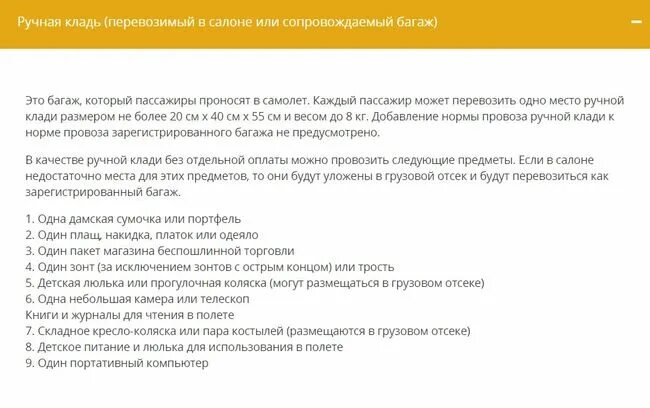 Ручная кладь (перевозимый в салоне или сопровождаемый багаж) −

Это багаж, который пассажиры проносят в самолет. Каждый пассажир может перевозить одно место ручной клади размером не более 20 см x 40 см x 55 см и весом до 8 кг. Добавление нормы провоза ручной клади к норме провоза зарегистрированного багажа не предусмотрено.

В качестве ручной клади без отдельной оплаты можно провозить следующие предметы. Если в салоне недостаточно места для этих предметов, то они будут уложены в грузовой отсек и будут перевозиться как зарегистрированный багаж.

1. Одна дамская сумочка или портфель
2. Один плащ, накидка, платок или одеяло
3. Один пакет магазина беспошлинной торговли
4. Один зонт (за исключением зонтов с острым концом) или трость
5. Детская люлька или прогулочная коляска (могут размещаться в грузовом отсеке)
6. Одна небольшая камера или телескоп
Книги и журналы для чтения в полете
7. Складное кресло-коляска или пара костылей (размещаются в грузовом отсеке)
8. Детское питание и люлька для использования в полете
9. Один портативный компьютер